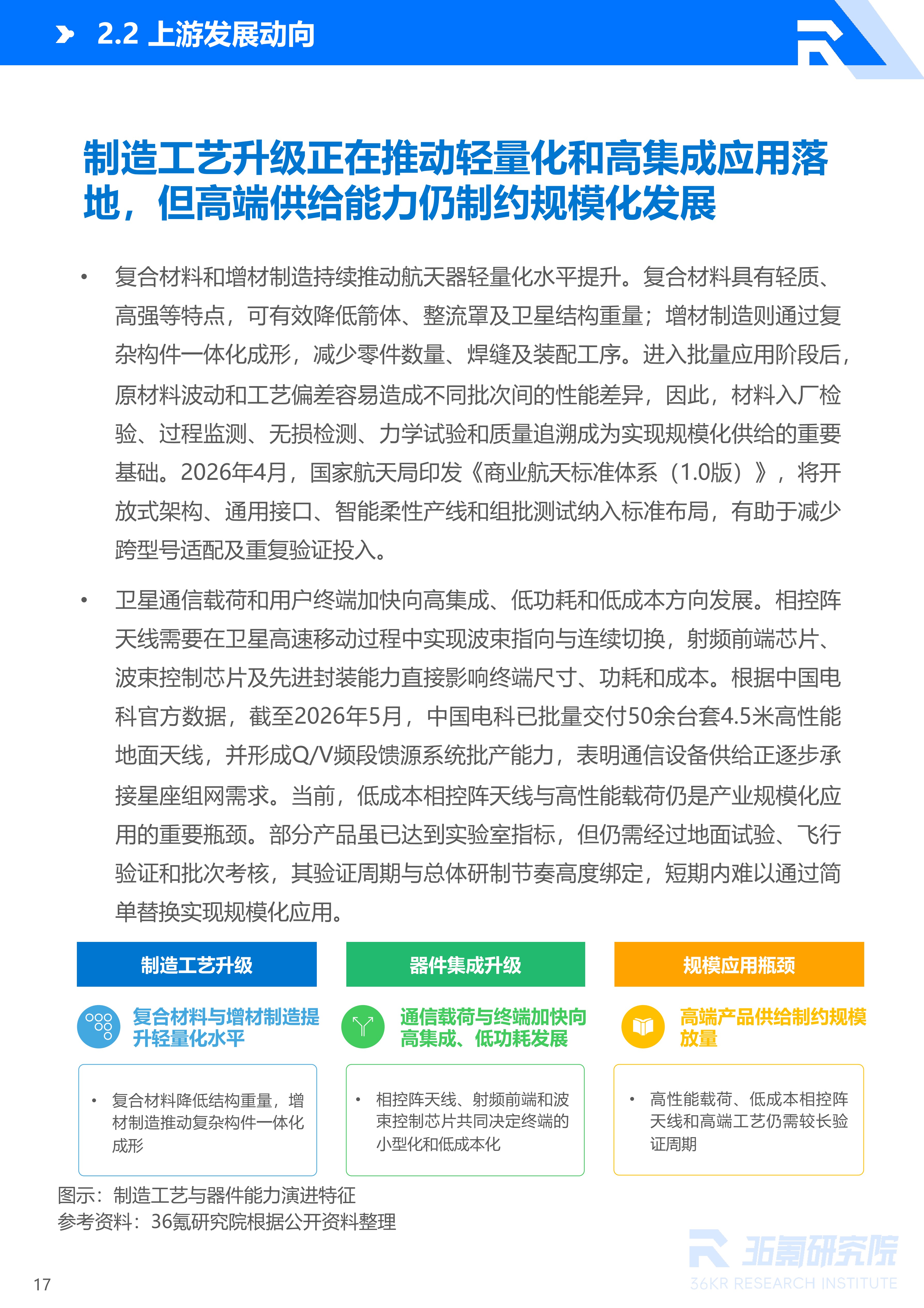 2.2 上游发展动向

制造工艺升级正在推动轻量化和高集成应用落地，但高端供给能力仍制约规模化发展

• 复合材料和增材制造持续推动航天器轻量化水平提升。复合材料具有轻质、高强等特点，可有效降低箭体、整流罩及卫星结构重量；增材制造则通过复杂构件一体化成形，减少零件数量、焊缝及装配工序。进入批量应用阶段后，原材料波动和工艺偏差容易造成不同批次间的性能差异，因此，材料入厂检验、过程监测、无损检测、力学试验和质量追溯成为实现规模化供给的重要基础。2026年4月，国家航天局印发《商业航天标准体系（1.0版）》，将开放式架构、通用接口、智能柔性产线和组批测试纳入标准布局，有助于减少跨型号适配及重复验证投入。

• 卫星通信载荷和用户终端加快向高集成、低功耗和低成本方向发展。相控阵天线需要在卫星高速移动过程中实现波束指向与连续切换，射频前端芯片、波束控制芯片及先进封装能力直接影响终端尺寸、功耗和成本。根据中国电科官方数据，截至2026年5月，中国电科已批量交付50余台套4.5米高性能地面天线，并形成Q/V频段馈源系统批产能力，表明通信设备供给正逐步承接星座组网需求。当前，低成本相控阵天线与高性能载荷仍是产业规模化应用的重要瓶颈。部分产品虽已达到实验室指标，但仍需经过地面试验、飞行验证和批次考核，其验证周期与总体研制节奏高度绑定，短期内难以通过简单替换实现规模化应用。

制造工艺升级

复合材料与增材制造提升轻量化水平

• 复合材料降低结构重量，增材制造推动复杂构件一体化成形

器件集成升级

通信载荷与终端加快向高集成、低功耗发展

• 相控阵天线、射频前端和波束控制芯片共同决定终端的小型化和低成本化

规模应用瓶颈

高端产品供给制约规模放量

• 高性能载荷、低成本相控阵天线和高端工艺仍需较长验证周期

图示：制造工艺与器件能力演进特征
参考资料：36氪研究院根据公开资料整理

36氪研究院
36KR RESEARCH INSTITUTE

17